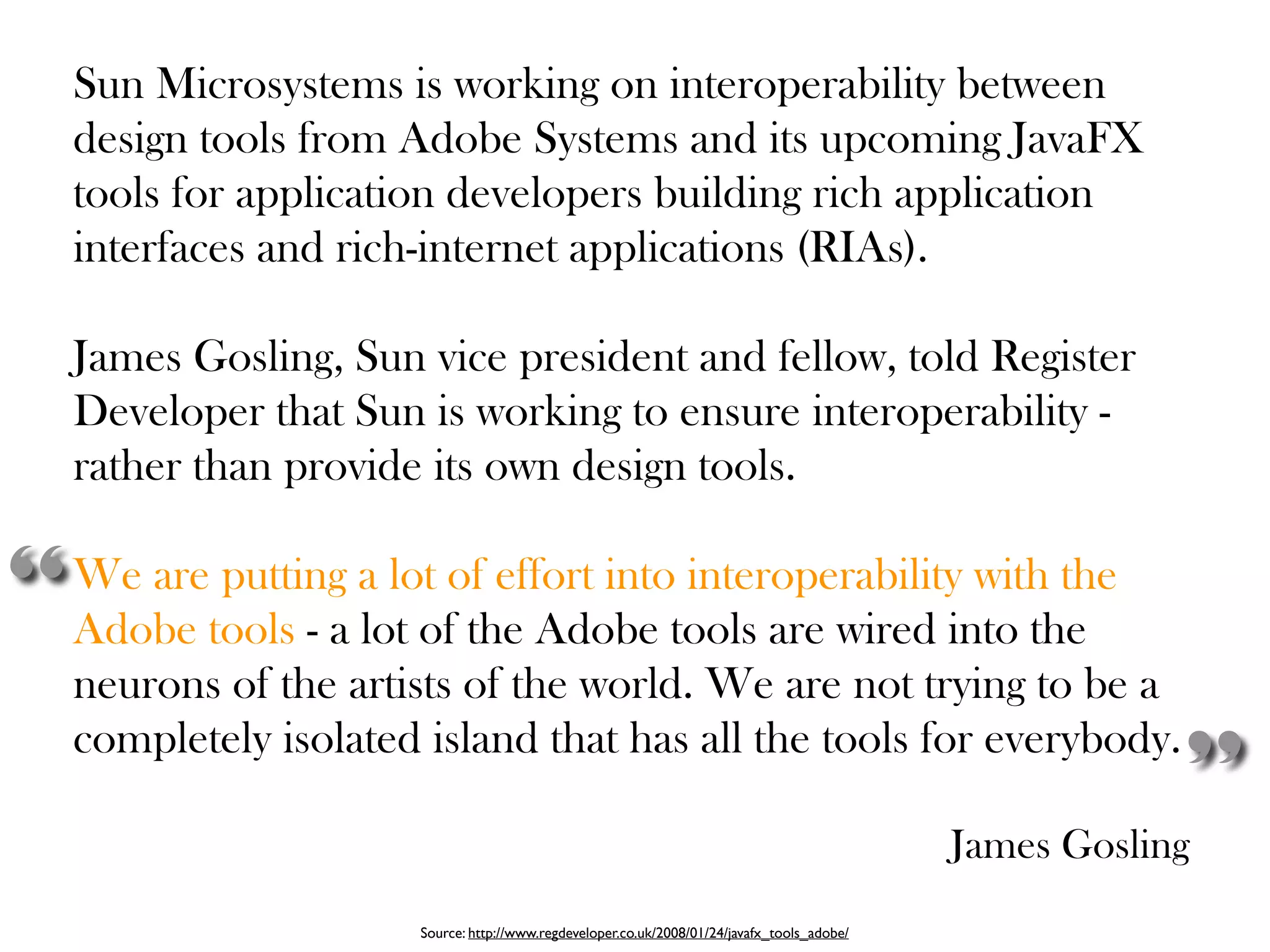 Sun Microsystems is working on interoperability between design tools from Adobe Systems and its upcoming JavaFX tools for application developers building rich application interfaces and rich-internet applications (RIAs).

James Gosling, Sun vice president and fellow, told Register Developer that Sun is working to ensure interoperability - rather than provide its own design tools.

“We are putting a lot of effort into interoperability with the Adobe tools - a lot of the Adobe tools are wired into the neurons of the artists of the world. We are not trying to be a completely isolated island that has all the tools for everybody.”

James Gosling

Source: http://www.regdeveloper.co.uk/2008/01/24/javafx_tools_adobe/